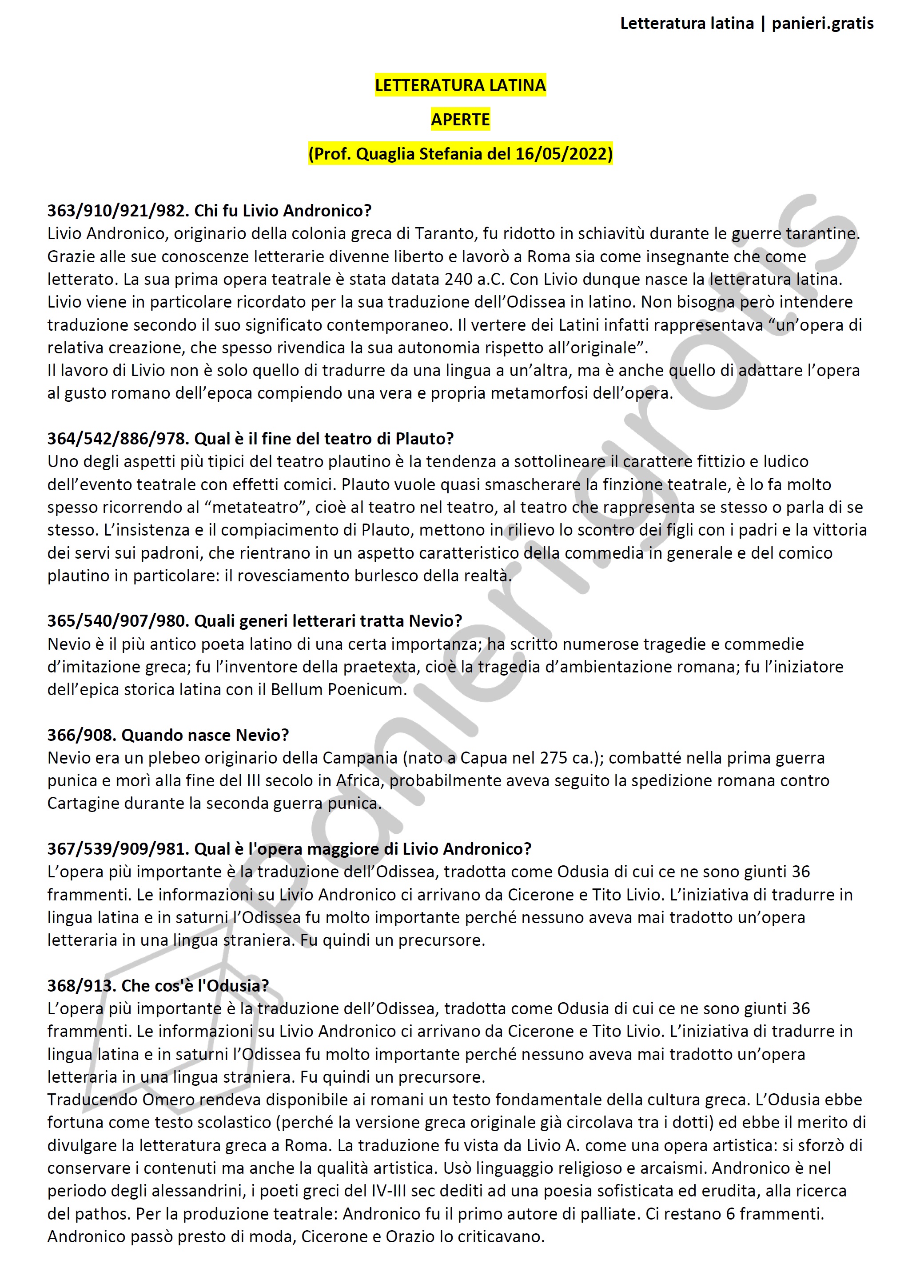 Letteratura latina | panieri.gratis

LETTERATURA LATINA

APERTE

(Prof. Quaglia Stefania del 16/05/2022)

363/910/921/982. Chi fu Livio Andronico?
Livio Andronico, originario della colonia greca di Taranto, fu ridotto in schiavitù durante le guerre tarantine. Grazie alle sue conoscenze letterarie divenne liberto e lavorò a Roma sia come insegnante che come letterato. La sua prima opera teatrale è stata datata 240 a.C. Con Livio dunque nasce la letteratura latina. Livio viene in particolare ricordato per la sua traduzione dell'Odissea in latino. Non bisogna però intendere traduzione secondo il suo significato contemporaneo. Il vertere dei Latini infatti rappresentava "un'opera di relativa creazione, che spesso rivendica la sua autonomia rispetto all'originale".
Il lavoro di Livio non è solo quello di tradurre da una lingua a un'altra, ma è anche quello di adattare l'opera al gusto romano dell'epoca compiendo una vera e propria metamorfosi dell'opera.

364/542/886/978. Qual è il fine del teatro di Plauto?
Uno degli aspetti più tipici del teatro plautino è la tendenza a sottolineare il carattere fittizio e ludico dell'evento teatrale con effetti comici. Plauto vuole quasi smascherare la finzione teatrale, è lo fa molto spesso ricorrendo al "metateatro", cioè al teatro nel teatro, al teatro che rappresenta se stesso o parla di se stesso. L'insistenza e il compiacimento di Plauto, mettono in rilievo lo scontro dei figli con i padri e la vittoria dei servi sui padroni, che rientrano in un aspetto caratteristico della commedia in generale e del comico plautino in particolare: il rovesciamento burlesco della realtà.

365/540/907/980. Quali generi letterari tratta Nevio?
Nevio è il più antico poeta latino di una certa importanza; ha scritto numerose tragedie e commedie d'imitazione greca; fu l'inventore della praetexta, cioè la tragedia d'ambientazione romana; fu l'iniziatore dell'epica storica latina con il Bellum Poenicum.

366/908. Quando nasce Nevio?
Nevio era un plebeo originario della Campania (nato a Capua nel 275 ca.); combatté nella prima guerra punica e morì alla fine del III secolo in Africa, probabilmente aveva seguito la spedizione romana contro Cartagine durante la seconda guerra punica.

367/539/909/981. Qual è l'opera maggiore di Livio Andronico?
L'opera più importante è la traduzione dell'Odissea, tradotta come Odusia di cui ce ne sono giunti 36 frammenti. Le informazioni su Livio Andronico ci arrivano da Cicerone e Tito Livio. L'iniziativa di tradurre in lingua latina e in saturni l'Odissea fu molto importante perché nessuno aveva mai tradotto un'opera letteraria in una lingua straniera. Fu quindi un precursore.

368/913. Che cos'è l'Odusia?
L'opera più importante è la traduzione dell'Odissea, tradotta come Odusia di cui ce ne sono giunti 36 frammenti. Le informazioni su Livio Andronico ci arrivano da Cicerone e Tito Livio. L'iniziativa di tradurre in lingua latina e in saturni l'Odissea fu molto importante perché nessuno aveva mai tradotto un'opera letteraria in una lingua straniera. Fu quindi un precursore.
Traducendo Omero rendeva disponibile ai romani un testo fondamentale della cultura greca. L'Odusia ebbe fortuna come testo scolastico (perché la versione greca originale già circolava tra i dotti) ed ebbe il merito di divulgare la letteratura greca a Roma. La traduzione fu vista da Livio A. come una opera artistica: si sforzò di conservare i contenuti ma anche la qualità artistica. Usò linguaggio religioso e arcaismi. Andronico è nel periodo degli alessandrini, i poeti greci del IV-III sec dediti ad una poesia sofisticata ed erudita, alla ricerca del pathos. Per la produzione teatrale: Andronico fu il primo autore di palliate. Ci restano 6 frammenti. Andronico passò presto di moda, Cicerone e Orazio lo criticavano.

panieri.gratis